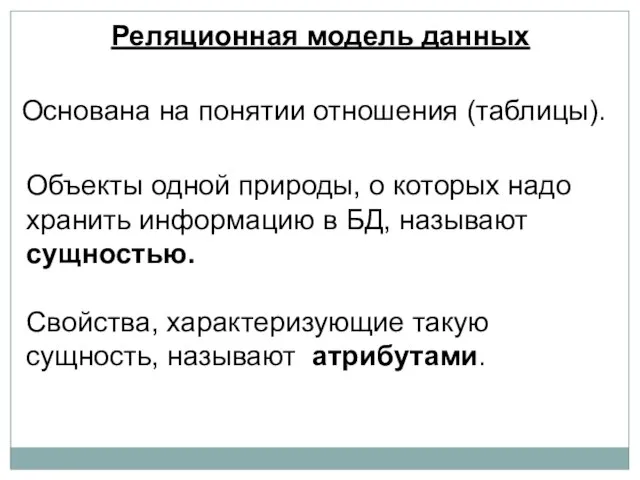 Реляционная модель данных

Основана на понятии отношения (таблицы).

Объекты одной природы, о которых надо хранить информацию в БД, называют сущностью.

Свойства, характеризующие такую сущность, называют атрибутами.